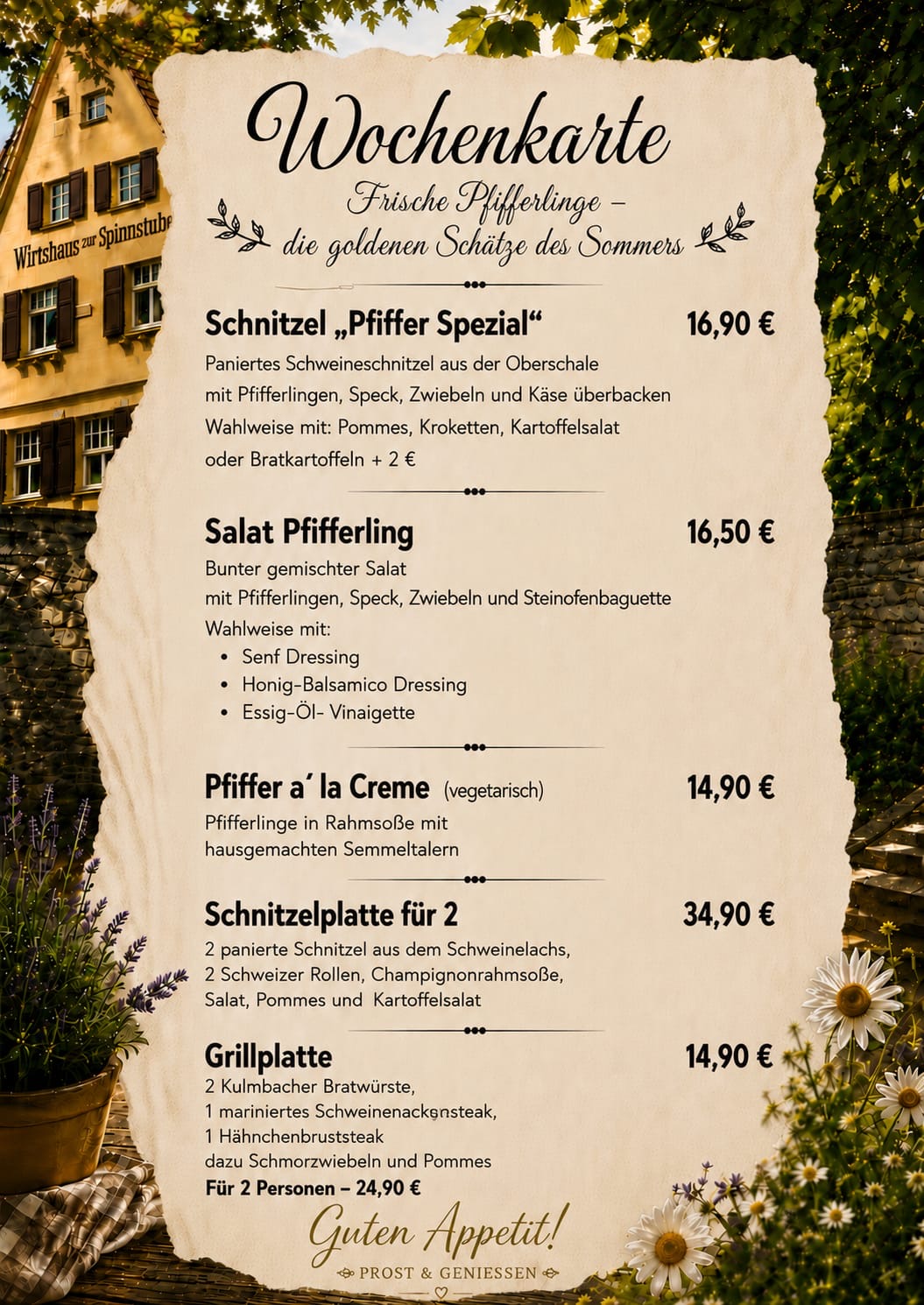 Wirtshaus zur Spinnstube

Wochenkarte

Frische Pfifferlinge –
die goldenen Schätze des Sommers

Schnitzel „Pfiffer Spezial“ 16,90 €

Paniertes Schweineschnitzel aus der Oberschale
mit Pfifferlingen, Speck, Zwiebeln und Käse überbacken
Wahlweise mit: Pommes, Kroketten, Kartoffelsalat
oder Bratkartoffeln + 2 €

Salat Pfifferling 16,50 €

Bunter gemischter Salat
mit Pfifferlingen, Speck, Zwiebeln und Steinofenbaguette
Wahlweise mit:
• Senf Dressing
• Honig-Balsamico Dressing
• Essig-Öl- Vinaigette

Pfiffer a´ la Creme (vegetarisch) 14,90 €

Pfifferlinge in Rahmsoße mit
hausgemachten Semmeltalern

Schnitzelplatte für 2 34,90 €

2 panierte Schnitzel aus dem Schweinelachs,
2 Schweizer Rollen, Champignonrahmsoße,
Salat, Pommes und Kartoffelsalat

Grillplatte 14,90 €

2 Kulmbacher Bratwürste,
1 mariniertes Schweinenackensteak,
1 Hähnchenbruststeak
dazu Schmorzwiebeln und Pommes
Für 2 Personen – 24,90 €

Guten Appetit!

PROST & GENIESSEN